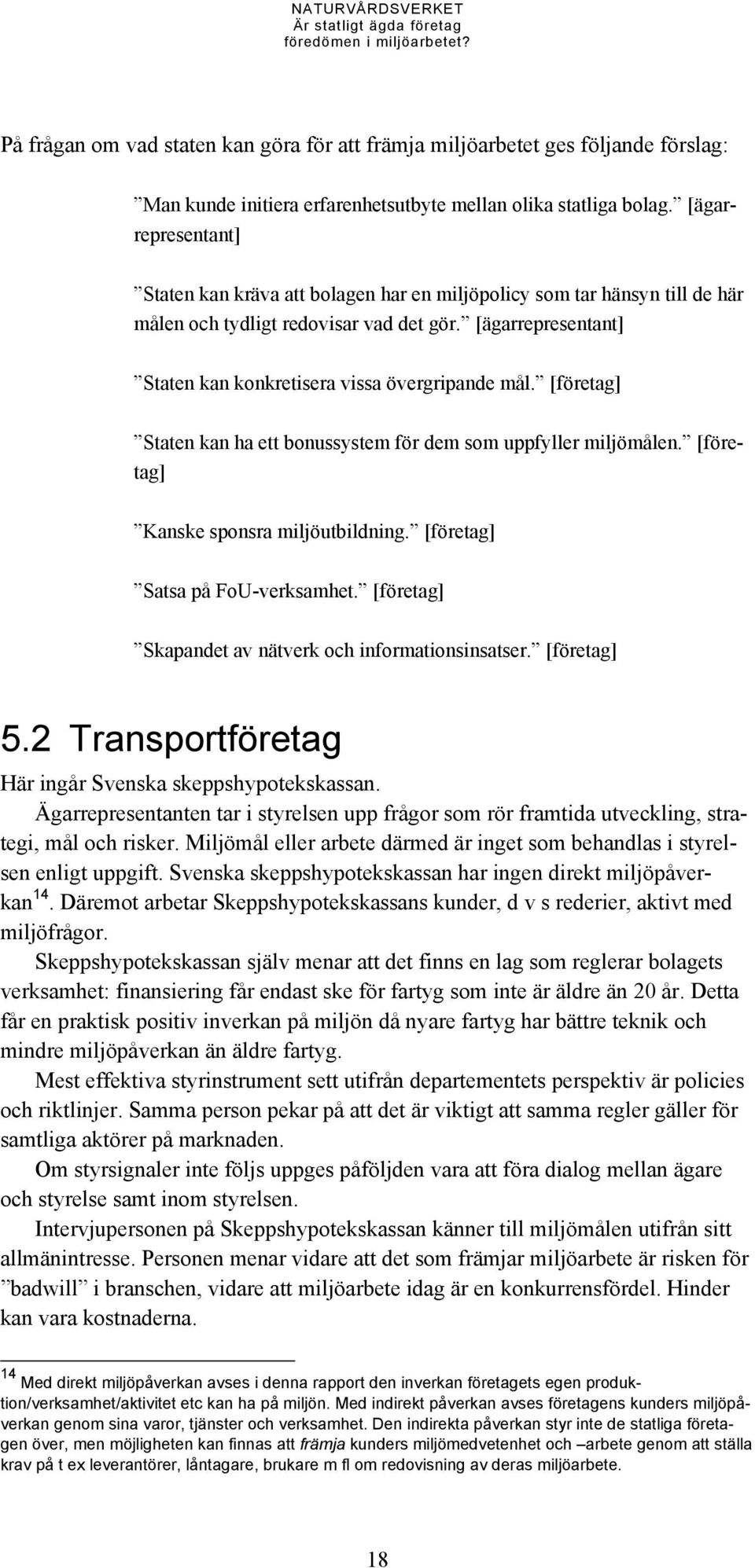 NATURVÅRDSVERKET
Är statligt ägda företag föredömen i miljöarbetet?

På frågan om vad staten kan göra för att främja miljöarbetet ges följande förslag:

”Man kunde initiera erfarenhetsutbyte mellan olika statliga bolag.” [ägarrepresentant]

”Staten kan kräva att bolagen har en miljöpolicy som tar hänsyn till de här målen och tydligt redovisar vad det gör.” [ägarrepresentant]

”Staten kan konkretisera vissa övergripande mål.” [företag]

”Staten kan ha ett bonussystem för dem som uppfyller miljömålen.” [företag]

”Kanske sponsra miljöutbildning.” [företag]

”Satsa på FoU-verksamhet.” [företag]

”Skapandet av nätverk och informationsinsatser.” [företag]

5.2 Transportföretag

Här ingår Svenska skeppshypotekskassan.

Ägarrepresentanten tar i styrelsen upp frågor som rör framtida utveckling, strategi, mål och risker. Miljömål eller arbete därmed är inget som behandlas i styrelsen enligt uppgift. Svenska skeppshypotekskassan har ingen direkt miljöpåverkan $^{14}$. Däremot arbetar Skeppshypotekskassans kunder, d v s rederier, aktivt med miljöfrågor.

Skeppshypotekskassan själv menar att det finns en lag som reglerar bolagets verksamhet: finansiering får endast ske för fartyg som inte är äldre än 20 år. Detta får en praktisk positiv inverkan på miljön då nyare fartyg har bättre teknik och mindre miljöpåverkan än äldre fartyg.

Mest effektiva styrinstrument sett utifrån departementets perspektiv är policies och riktlinjer. Samma person pekar på att det är viktigt att samma regler gäller för samtliga aktörer på marknaden.

Om styrsignaler inte följs uppges påföljden vara att föra dialog mellan ägare och styrelse samt inom styrelsen.

Intervjupersonen på Skeppshypotekskassan känner till miljömålen utifrån sitt allmänintresse. Personen menar vidare att det som främjar miljöarbete är risken för ”badwill” i branschen, vidare att miljöarbete idag är en konkurrensfördel. Hinder kan vara kostnaderna.

$^{14}$ Med direkt miljöpåverkan avses i denna rapport den inverkan företagets egen produktion/verksamhet/aktivitet etc kan ha på miljön. Med indirekt påverkan avses företagens kunders miljöpåverkan genom sina varor, tjänster och verksamhet. Den indirekta påverkan styr inte de statliga företagen över, men möjligheten kan finnas att främja kunders miljömedvetenhet och –arbete genom att ställa krav på t ex leverantörer, låntagare, brukare m fl om redovisning av deras miljöarbete.

18